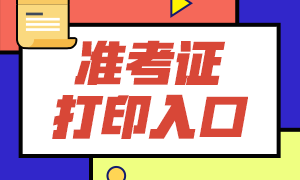 准考证
打印入口